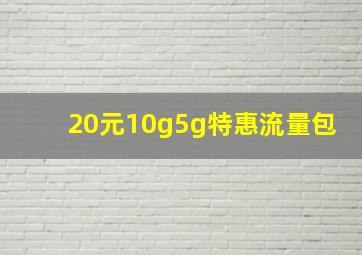 20元10g5g特惠流量包